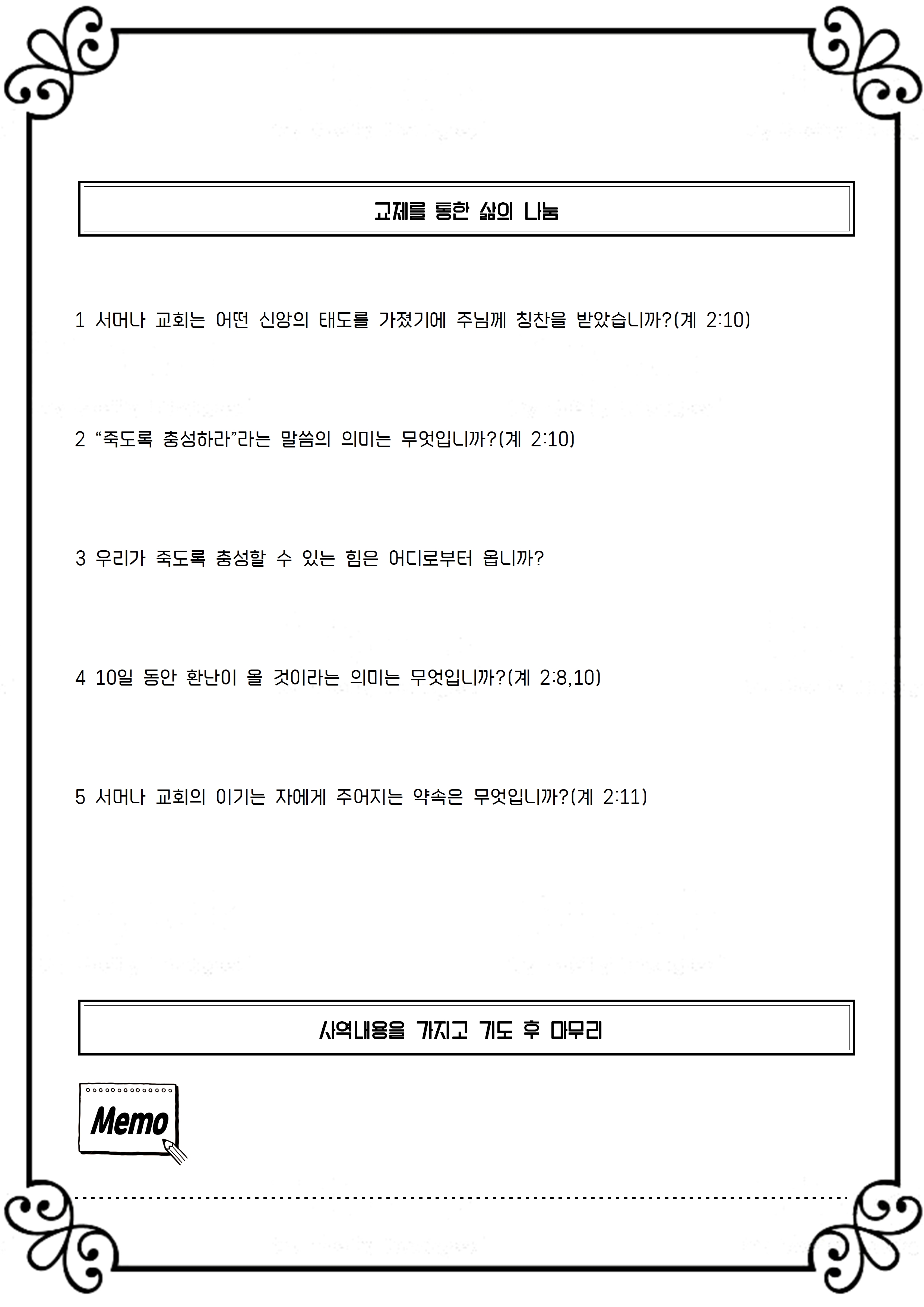 교제를 통한 삶의 나눔

1 서머나 교회는 어떤 신앙의 태도를 가졌기에 주님께 칭찬을 받았습니까?(계 2:10)

2 “죽도록 충성하라”라는 말씀의 의미는 무엇입니까?(계 2:10)

3 우리가 죽도록 충성할 수 있는 힘은 어디로부터 옵니까?

4 10일 동안 환난이 올 것이라는 의미는 무엇입니까?(계 2:8,10)

5 서머나 교회의 이기는 자에게 주어지는 약속은 무엇입니까?(계 2:11)

사역내용을 가지고 기도 후 마무리

Memo